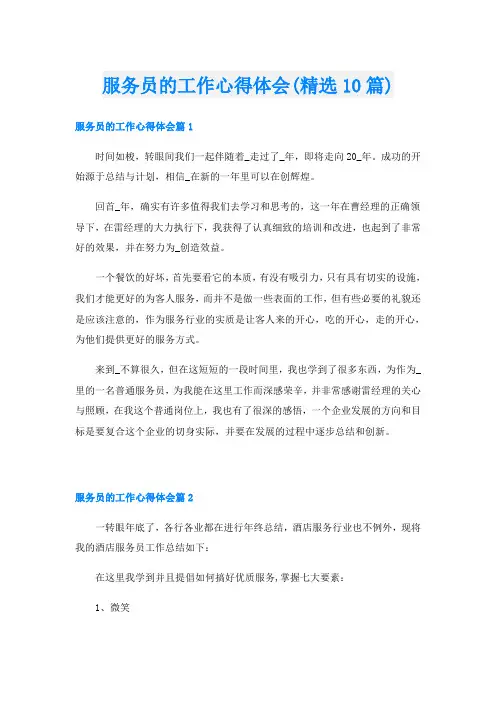 服务员的工作心得体会(精选10篇)

服务员的工作心得体会篇1

时间如梭，转眼间我们一起伴随着_走过了_年，即将走向20_年。成功的开始源于总结与计划，相信_在新的一年里可以在创辉煌。

回首_年，确实有许多值得我们去学习和思考的，这一年在曹经理的正确领导下，在雷经理的大力执行下，我获得了认真细致的培训和改进，也起到了非常好的效果，并在努力为_创造效益。

一个餐饮的好坏，首先要看它的本质，有没有吸引力，只有具有切实的设施，我们才能更好的为客人服务，而并不是做一些表面的工作，但有些必要的礼貌还是应该注意的，作为服务行业的实质是让客人来的开心，吃的开心，走的开心，为他们提供更好的服务方式。

来到_不算很久，但在这短短的一段时间里，我也学到了很多东西，为作为_里的一名普通服务员，为我能在这里工作而深感荣幸，并非常感谢雷经理的关心与照顾，在我这个普通岗位上，我也有了很深的感悟，一个企业发展的方向和目标是要复合这个企业的切身实际，并要在发展的过程中逐步总结和创新。

服务员的工作心得体会篇2

一转眼年底了，各行各业都在进行年终总结，酒店服务行业也不例外，现将我的酒店服务员工作总结如下：

在这里我学到并且提倡如何搞好优质服务，掌握七大要素：

1、微笑